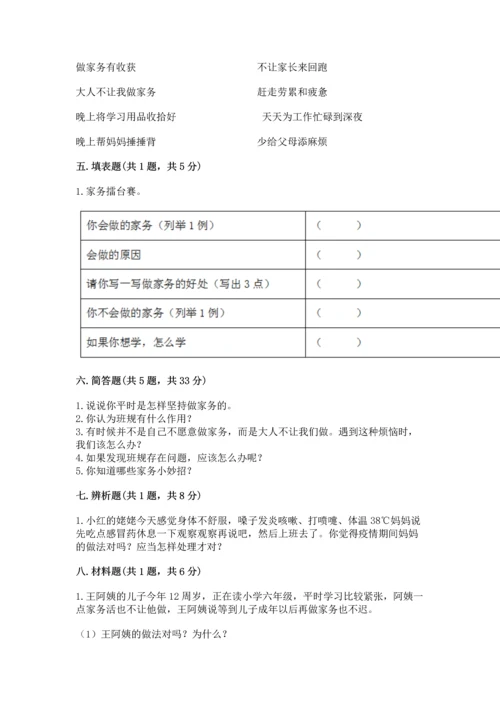 做家务有收获

大人不让我做家务

晚上将学习用品收拾好

晚上帮妈妈捶捶背

不让家长来回跑

赶走劳累和疲惫

天天为工作忙碌到深夜

少给父母添麻烦

五. 填表题(共 1 题，共 5 分)

1. 家务擂台赛。

| 你会做的家务（列举 1 例） | （　　） |
|---|---|
| 会做的原因 | （　　） |
| 请你写一写做家务的好处（写出 3 点） | （　　） |
| 你不会做的家务（列举 1 例） | （　　） |
| 如果你想学，怎么学 | （　　） |

六. 简答题(共 5 题，共 33 分)

1. 说说你平时是怎样坚持做家务的。
2. 你认为班规有什么作用？
3. 有时候并不是自己不愿意做家务，而是大人不让我们做。遇到这种烦恼时，我们该怎么办？
4. 如果发现班规存在问题，应该怎么办呢？
5. 你知道哪些家务小妙招？

七. 辨析题(共 1 题，共 8 分)

1. 小红的姥姥今天感觉身体不舒服，嗓子发炎咳嗽、打喷嚏、体温 38℃妈妈说先吃点感冒药休息一下观察观察再说吧，然后上班去了。你觉得疫情期间妈妈的做法对吗？应当怎样处理才对？

八. 材料题(共 1 题，共 6 分)

1. 王阿姨的儿子今年 12 周岁，正在读小学六年级，平时学习比较紧张，阿姨一点家务活也不让他做，王阿姨说等到儿子成年以后再做家务也不迟。

（1）王阿姨的做法对吗？为什么？